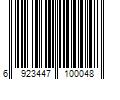 6 923447 100048